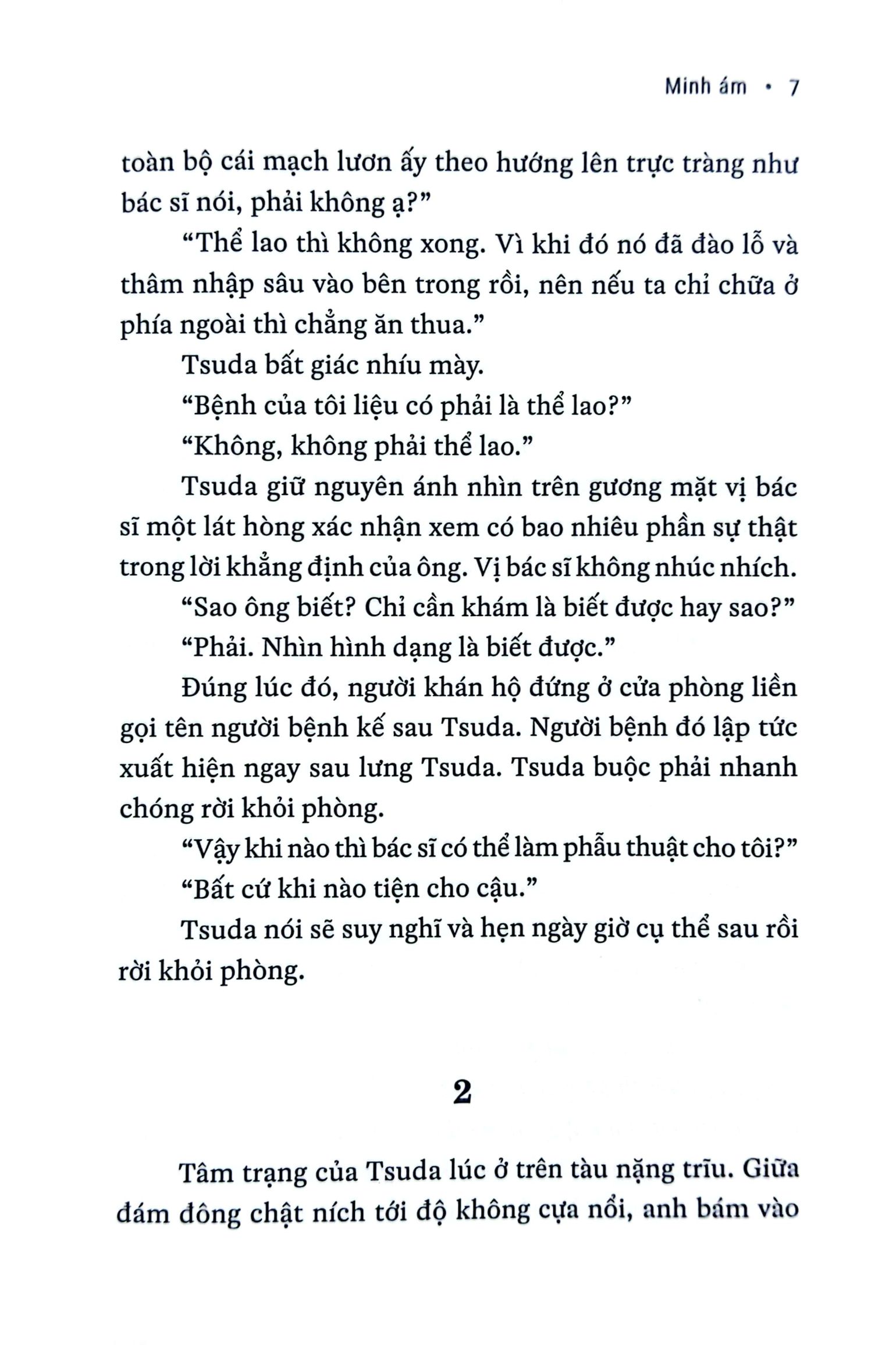 Minh ám • 7

toàn bộ cái mạch lươn ấy theo hướng lên trực tràng như bác sĩ nói, phải không ạ?”

“Thể lao thì không xong. Vì khi đó nó đã đào lỗ và thâm nhập sâu vào bên trong rồi, nên nếu ta chỉ chữa ở phía ngoài thì chẳng ăn thua.”

Tsuda bất giác nhíu mày.

“Bệnh của tôi liệu có phải là thể lao?”

“Không, không phải thể lao.”

Tsuda giữ nguyên ánh nhìn trên gương mặt vị bác sĩ một lát hòng xác nhận xem có bao nhiêu phần sự thật trong lời khẳng định của ông. Vị bác sĩ không nhúc nhích.

“Sao ông biết? Chỉ cần khám là biết được hay sao?”

“Phải. Nhìn hình dạng là biết được.”

Đúng lúc đó, người khán hộ đứng ở cửa phòng liền gọi tên người bệnh kế sau Tsuda. Người bệnh đó lập tức xuất hiện ngay sau lưng Tsuda. Tsuda buộc phải nhanh chóng rời khỏi phòng.

“Vậy khi nào thì bác sĩ có thể làm phẫu thuật cho tôi?”

“Bất cứ khi nào tiện cho cậu.”

Tsuda nói sẽ suy nghĩ và hẹn ngày giờ cụ thể sau rồi rời khỏi phòng.

2

Tâm trạng của Tsuda lúc ở trên tàu nặng trĩu. Giữa đám đông chật ních tới độ không cựa nổi, anh bám vào